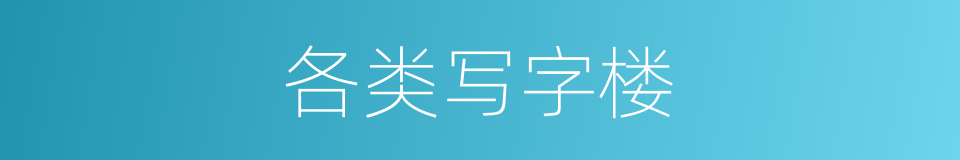 各类写字楼